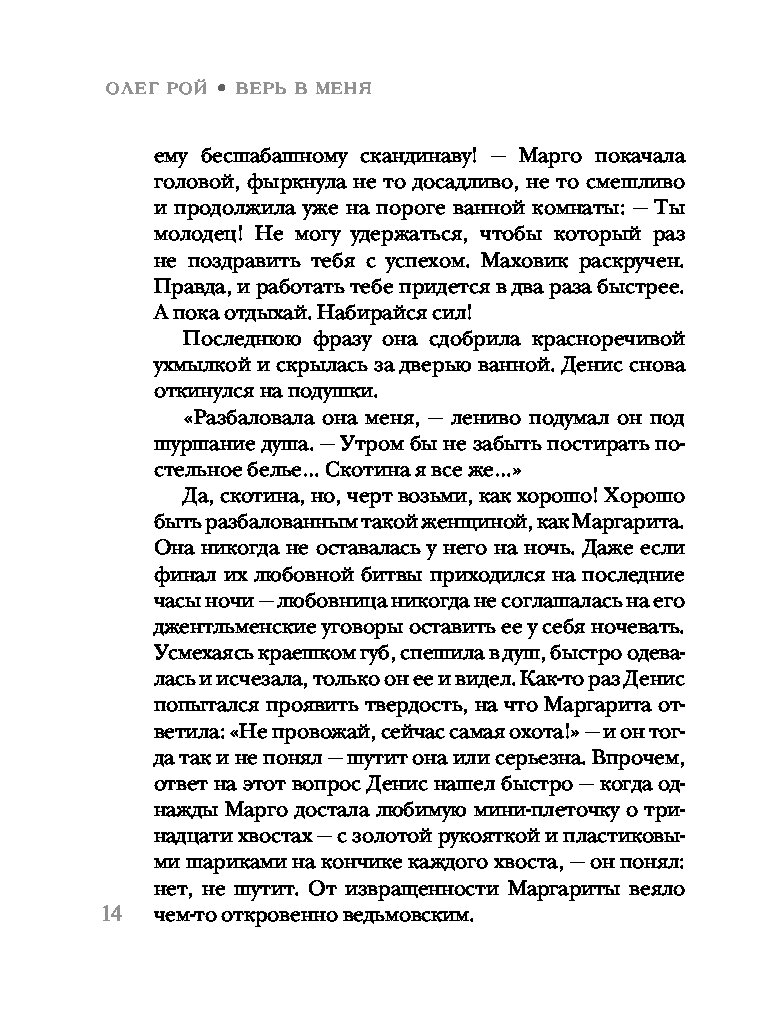 ОЛЕГ РОЙ • ВЕРЬ В МЕНЯ

ему бесшабашному скандинаву! — Марго покачала головой, фыркнула не то досадливо, не то смешливо и продолжила уже на пороге ванной комнаты: — Ты молодец! Не могу удержаться, чтобы который раз не поздравить тебя с успехом. Маховик раскручен. Правда, и работать тебе придется в два раза быстрее. А пока отдыхай. Набирайся сил!

Последнюю фразу она сдобрила красноречивой ухмылкой и скрылась за дверью ванной. Денис снова откинулся на подушки.

«Разбаловала она меня, — лениво подумал он под шуршание душа. — Утром бы не забыть постирать постельное белье... Скотина я все же...»

Да, скотина, но, черт возьми, как хорошо! Хорошо быть разбалованным такой женщиной, как Маргарита. Она никогда не оставалась у него на ночь. Даже если финал их любовной битвы приходился на последние часы ночи — любовница никогда не соглашалась на его джентльменские уговоры оставить ее у себя ночевать. Усмехаясь краешком губ, спешила в душ, быстро одевалась и исчезала, только он ее и видел. Как-то раз Денис попытался проявить твердость, на что Маргарита ответила: «Не провожай, сейчас самая охота!» — и он тогда так и не понял — шутит она или серьезна. Впрочем, ответ на этот вопрос Денис нашел быстро — когда однажды Марго достала любимую мини-плеточку о тринадцати хвостах — с золотой рукояткой и пластиковыми шариками на кончике каждого хвоста, — он понял: нет, не шутит. От извращенности Маргариты веяло чем-то откровенно ведьмовским.

14